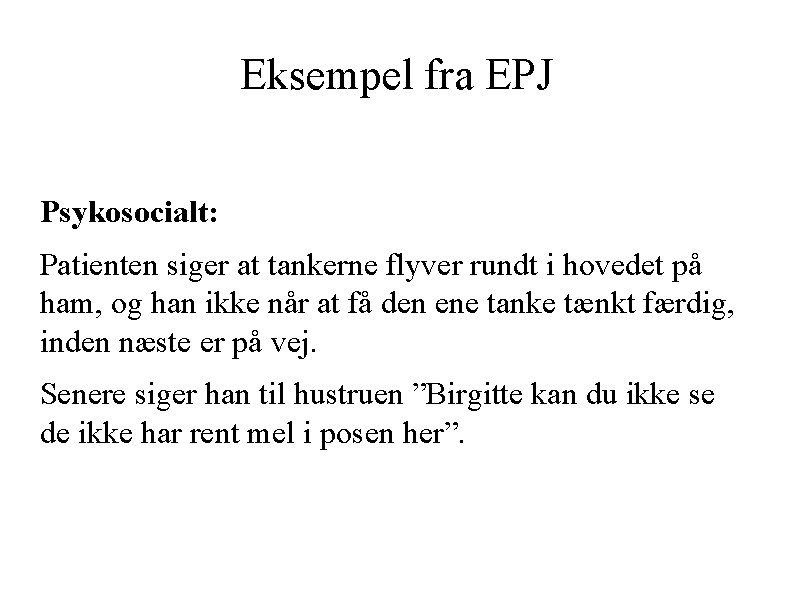 Eksempel fra EPJ

Psykosocialt:

Patienten siger at tankerne flyver rundt i hovedet på ham, og han ikke når at få den ene tanke tænkt færdig, inden næste er på vej.

Senere siger han til hustruen "Birgitte kan du ikke se de ikke har rent mel i posen her".